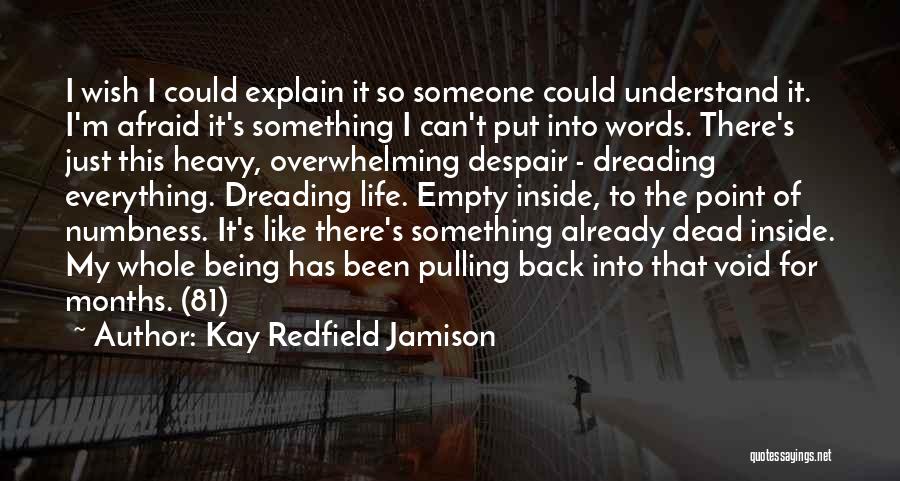 I wish I could explain it so someone could understand it. I'm afraid it's something I can't put into words. There's just this heavy, overwhelming despair - dreading everything. Dreading life. Empty inside, to the point of numbness. It's like there's something already dead inside. My whole being has been pulling back into that void for months. (81)

~ Author: Kay Redfield Jamison

quotessayings.net